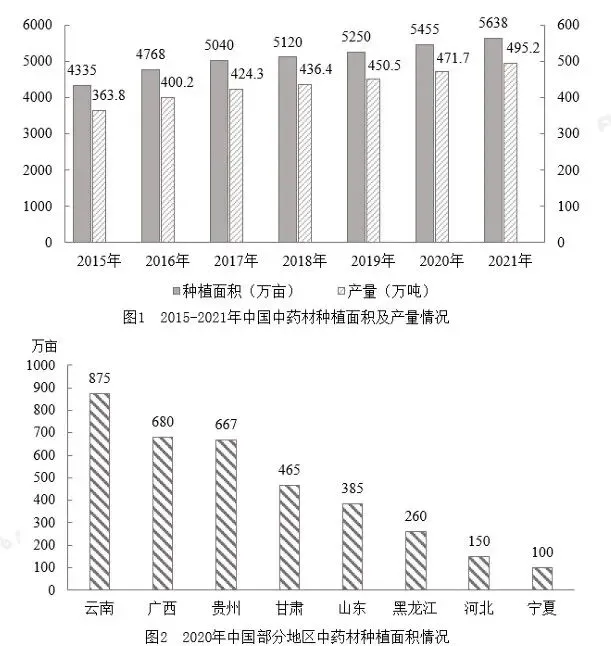 6000
5000
4000
3000
2000
1000
0

600
500
400
300
200
100
0

4335
363.8
4768
400.2
5040
424.3
5120
436.4
5250
450.5
5455
471.7
5638
495.2

2015年
2016年
2017年
2018年
2019年
2020年
2021年

种植面积（万亩）
产量（万吨）

图1　2015-2021年中国中药材种植面积及产量情况

万亩
1000
900
800
700
600
500
400
300
200
100
0

875
680
667
465
385
260
150
100

云南
广西
贵州
甘肃
山东
黑龙江
河北
宁夏

图2　2020年中国部分地区中药材种植面积情况